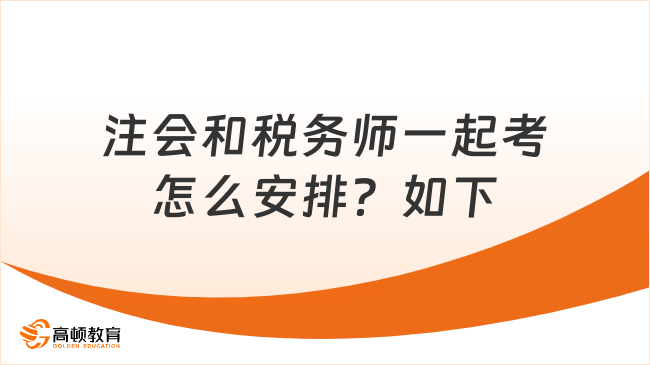 注会和税务师一起考怎么安排？如下

高顿教育
GOLDEN EDUCATION